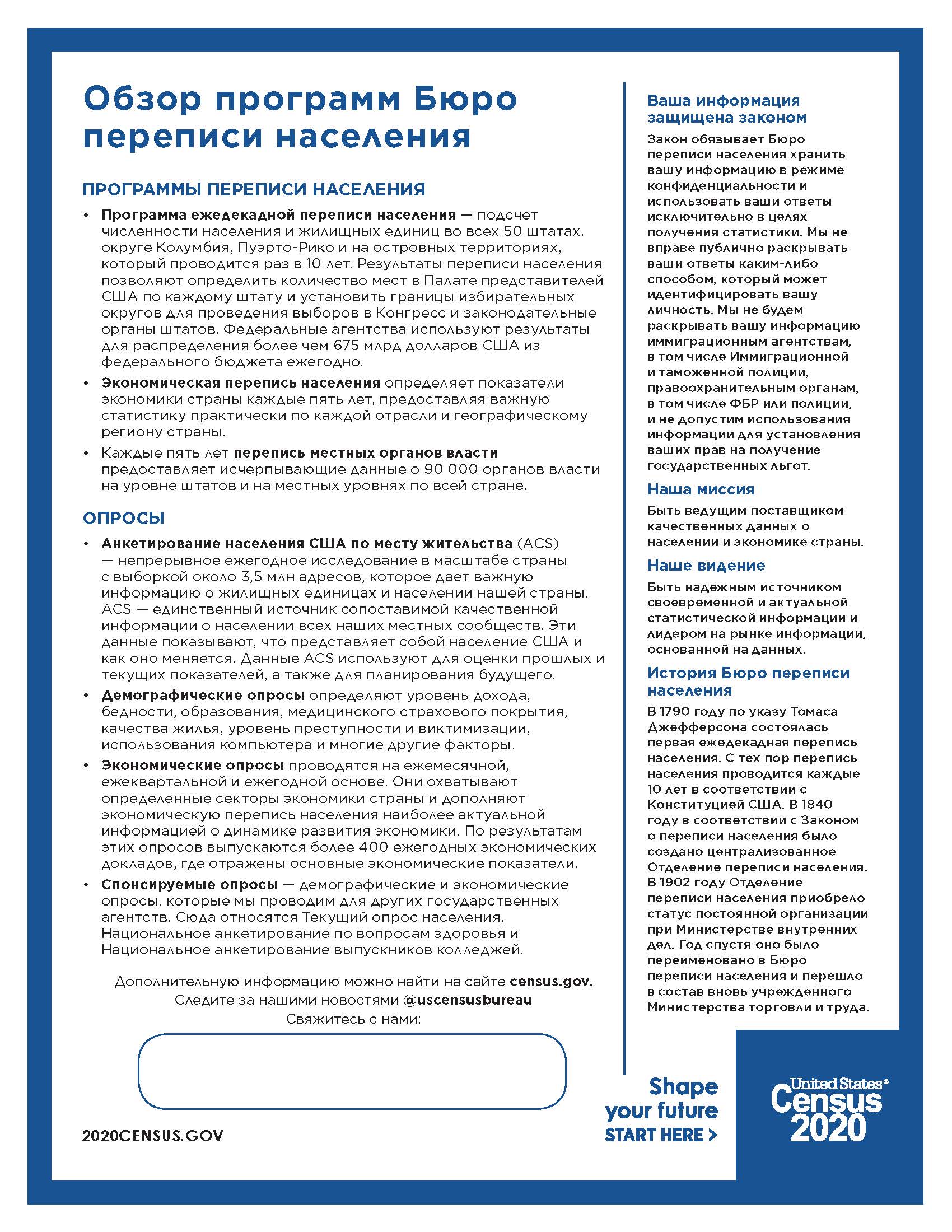 Обзор программ Бюро переписи населения

ПРОГРАММЫ ПЕРЕПИСИ НАСЕЛЕНИЯ

• Программа ежедекадной переписи населения — подсчет численности населения и жилищных единиц во всех 50 штатах, округе Колумбия, Пуэрто-Рико и на островных территориях, который проводится раз в 10 лет. Результаты переписи населения позволяют определить количество мест в Палате представителей США по каждому штату и установить границы избирательных округов для проведения выборов в Конгресс и законодательные органы штатов. Федеральные агентства используют результаты для распределения более чем 675 млрд долларов США из федерального бюджета ежегодно.

• Экономическая перепись населения определяет показатели экономики страны каждые пять лет, предоставляя важную статистику практически по каждой отрасли и географическому региону страны.

• Каждые пять лет перепись местных органов власти предоставляет исчерпывающие данные о 90 000 органов власти на уровне штатов и на местных уровнях по всей стране.

ОПРОСЫ

• Анкетирование населения США по месту жительства (ACS) — непрерывное ежегодное исследование в масштабе страны с выборкой около 3,5 млн адресов, которое дает важную информацию о жилищных единицах и населении нашей страны. ACS — единственный источник сопоставимой качественной информации о населении всех наших местных сообществ. Эти данные показывают, что представляет собой население США и как оно меняется. Данные ACS используют для оценки прошлых и текущих показателей, а также для планирования будущего.

• Демографические опросы определяют уровень дохода, бедности, образования, медицинского страхового покрытия, качества жилья, уровень преступности и виктимизации, использования компьютера и многие другие факторы.

• Экономические опросы проводятся на ежемесячной, ежеквартальной и ежегодной основе. Они охватывают определенные секторы экономики страны и дополняют экономическую перепись населения наиболее актуальной информацией о динамике развития экономики. По результатам этих опросов выпускаются более 400 ежегодных экономических докладов, где отражены основные экономические показатели.

• Спонсируемые опросы — демографические и экономические опросы, которые мы проводим для других государственных агентств. Сюда относятся Текущий опрос населения, Национальное анкетирование по вопросам здоровья и Национальное анкетирование выпускников колледжей.

Дополнительную информацию можно найти на сайте census.gov.
Следите за нашими новостями @uscensusbureau
Свяжитесь с нами:

2020CENSUS.GOV

Ваша информация защищена законом
Закон обязывает Бюро переписи населения хранить вашу информацию в режиме конфиденциальности и использовать ваши ответы исключительно в целях получения статистики. Мы не вправе публично раскрывать ваши ответы каким-либо способом, который может идентифицировать вашу личность. Мы не будем раскрывать вашу информацию иммиграционным агентствам, в том числе Иммиграционной и таможенной полиции, правоохранительным органам, в том числе ФБР или полиции, и не допустим использования информации для установления ваших прав на получение государственных льгот.

Наша миссия
Быть ведущим поставщиком качественных данных о населении и экономике страны.

Наше видение
Быть надежным источником своевременной и актуальной статистической информации и лидером на рынке информации, основанной на данных.

История Бюро переписи населения
В 1790 году по указу Томаса Джефферсона состоялась первая ежедекадная перепись населения. С тех пор перепись населения проводится каждые 10 лет в соответствии с Конституцией США. В 1840 году в соответствии с Законом о переписи населения было создано централизованное Отделение переписи населения. В 1902 году Отделение переписи населения приобрело статус постоянной организации при Министерстве внутренних дел. Год спустя оно было переименовано в Бюро переписи населения и перешло в состав вновь учрежденного Министерства торговли и труда.

Shape your future
START HERE >

United States®
Census
2020